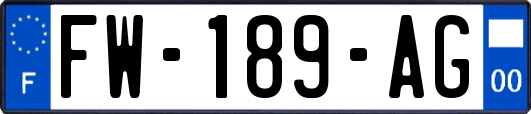 F

FW-189-AG

00